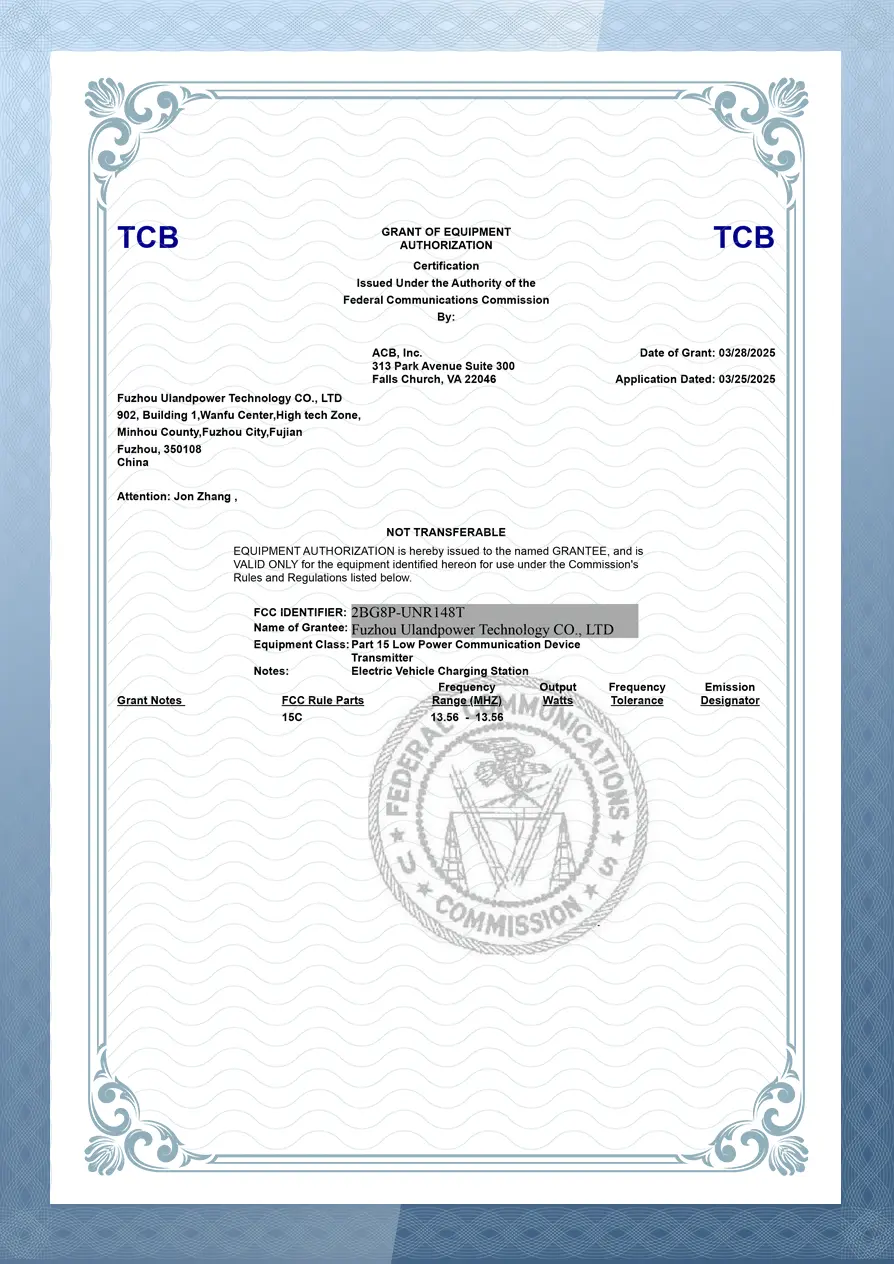 TCB

GRANT OF EQUIPMENT AUTHORIZATION

TCB

Certification
Issued Under the Authority of the
Federal Communications Commission
By:

ACB, Inc.
313 Park Avenue Suite 300
Falls Church, VA 22046

Date of Grant: 03/28/2025

Application Dated: 03/25/2025

Fuzhou Ulandpower Technology CO., LTD
902, Building 1,Wanfu Center,High tech Zone,
Minhou County,Fuzhou City,Fujian
Fuzhou, 350108
China

Attention: Jon Zhang ,

NOT TRANSFERABLE

EQUIPMENT AUTHORIZATION is hereby issued to the named GRANTEE, and is VALID ONLY for the equipment identified hereon for use under the Commission's Rules and Regulations listed below.

FCC IDENTIFIER: 2BG8P-UNR148T
Name of Grantee: Fuzhou Ulandpower Technology CO., LTD
Equipment Class: Part 15 Low Power Communication Device Transmitter
Notes: Electric Vehicle Charging Station

| Grant Notes | FCC Rule Parts | Frequency Range (MHZ) | Output Watts | Frequency Tolerance | Emission Designator |
|---|---|---|---|---|---|
| | 15C | 13.56 - 13.56 | | | |

FEDERAL COMMUNICATIONS COMMISSION
U S